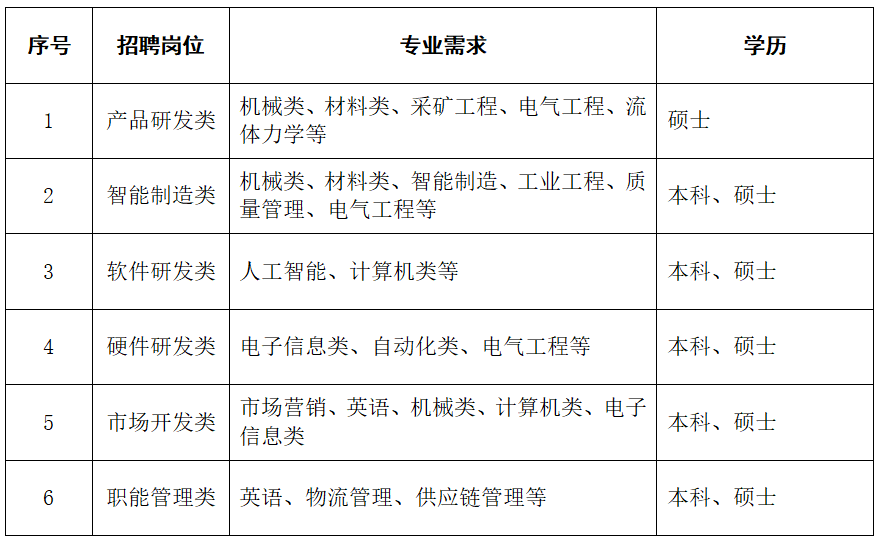 | 序号 | 招聘岗位 | 专业需求 | 学历 |
|---|---|---|---|
| 1 | 产品研发类 | 机械类、材料类、采矿工程、电气工程、流体力学等 | 硕士 |
| 2 | 智能制造类 | 机械类、材料类、智能制造、工业工程、质量管理、电气工程等 | 本科、硕士 |
| 3 | 软件研发类 | 人工智能、计算机类等 | 本科、硕士 |
| 4 | 硬件研发类 | 电子信息类、自动化类、电气工程等 | 本科、硕士 |
| 5 | 市场开发类 | 市场营销、英语、机械类、计算机类、电子信息类 | 本科、硕士 |
| 6 | 职能管理类 | 英语、物流管理、供应链管理等 | 本科、硕士 |